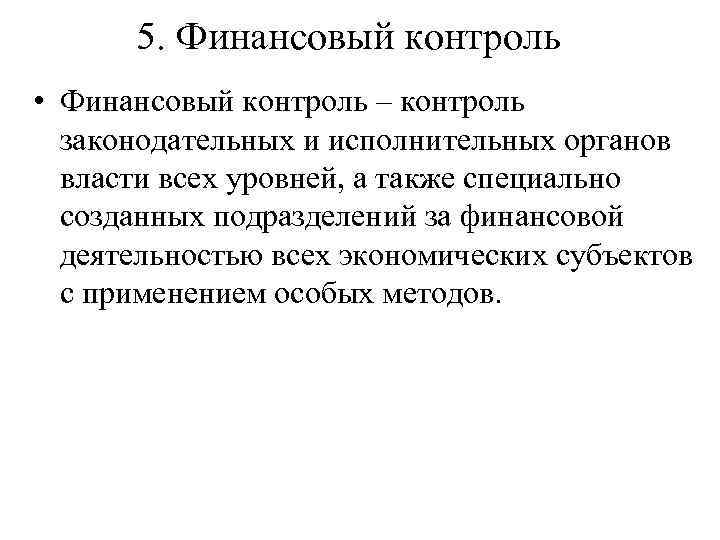 5. Финансовый контроль

• Финансовый контроль – контроль законодательных и исполнительных органов власти всех уровней, а также специально созданных подразделений за финансовой деятельностью всех экономических субъектов с применением особых методов.